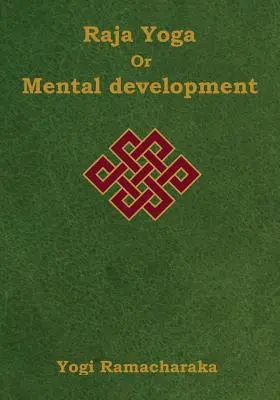 Raja Yoga
Or
Mental development

Yogi Ramacharaka